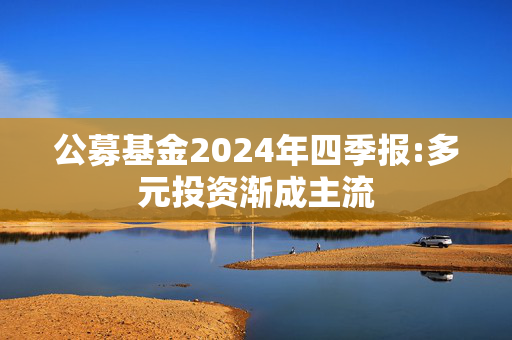 公募基金2024年四季报:多元投资渐成主流